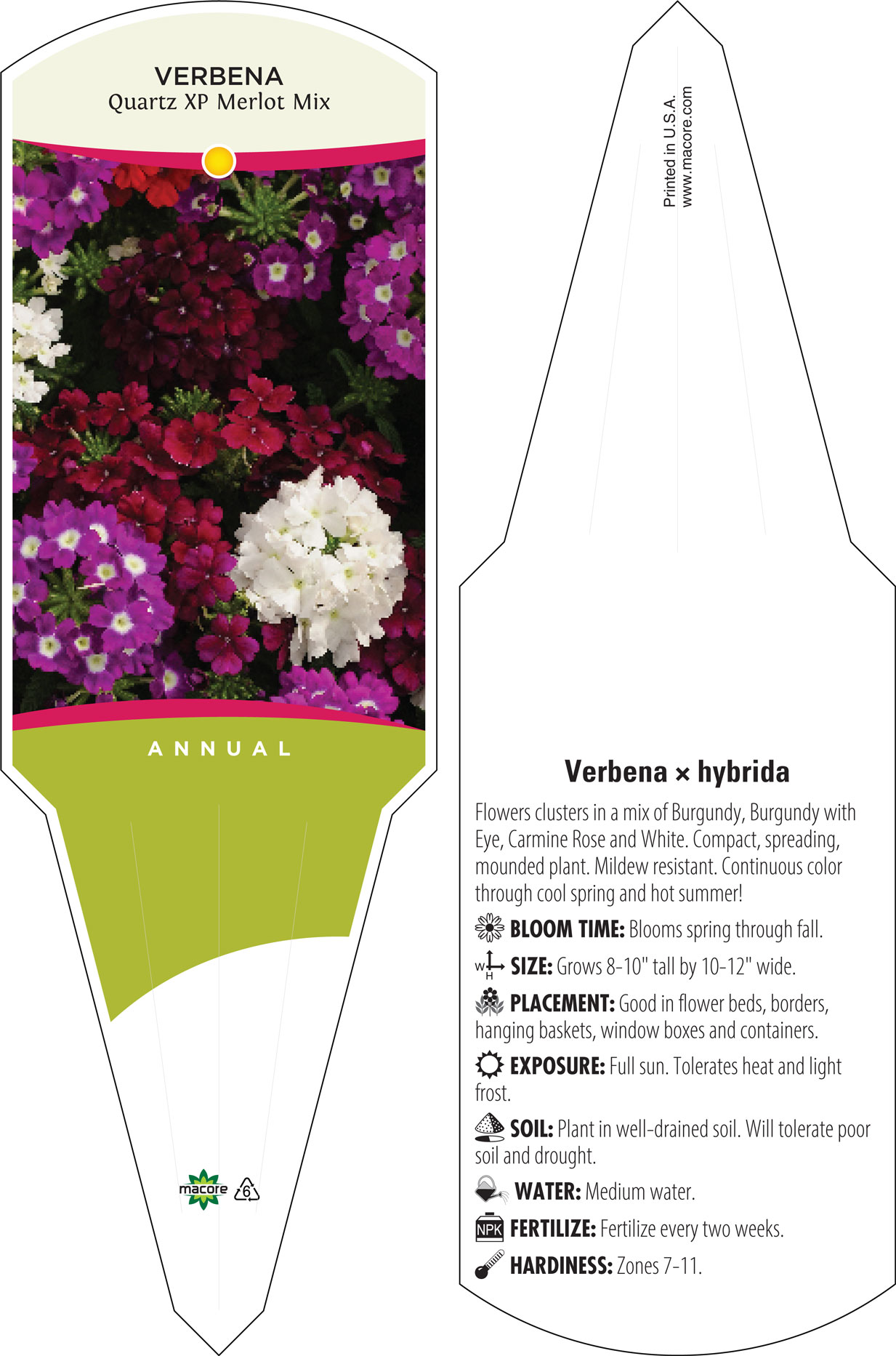 VERBENA
Quartz XP Merlot Mix

ANNUAL

macore 6

Printed in U.S.A.
www.macore.com

Verbena × hybrida

Flowers clusters in a mix of Burgundy, Burgundy with Eye, Carmine Rose and White. Compact, spreading, mounded plant. Mildew resistant. Continuous color through cool spring and hot summer!

BLOOM TIME: Blooms spring through fall.

W H SIZE: Grows 8-10" tall by 10-12" wide.

PLACEMENT: Good in flower beds, borders, hanging baskets, window boxes and containers.

EXPOSURE: Full sun. Tolerates heat and light frost.

SOIL: Plant in well-drained soil. Will tolerate poor soil and drought.

WATER: Medium water.

NPK FERTILIZE: Fertilize every two weeks.

HARDINESS: Zones 7-11.